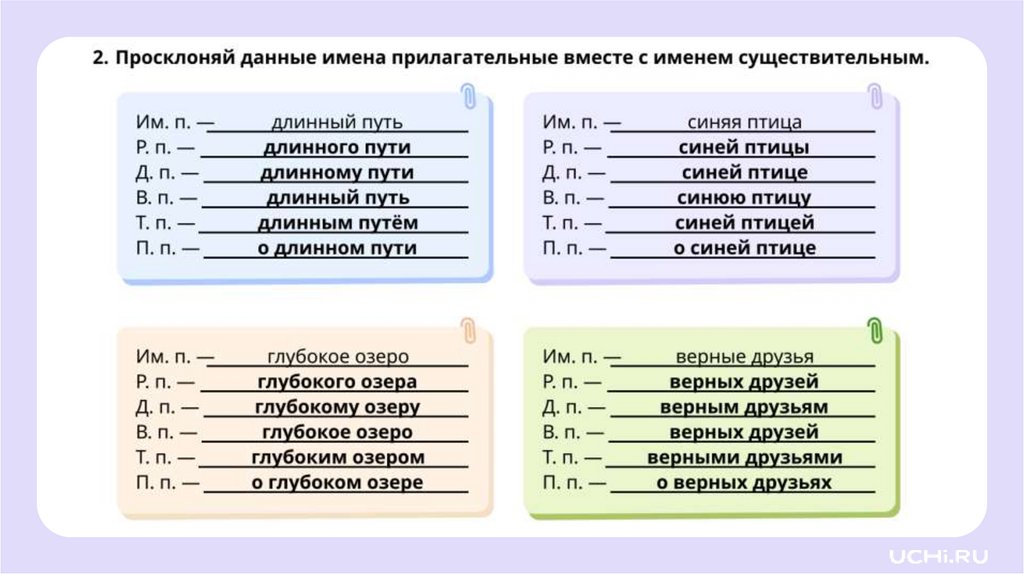 2. Просклоняй данные имена прилагательные вместе с именем существительным.

Им. п. — длинный путь
Р. п. — длинного пути
Д. п. — длинному пути
В. п. — длинный путь
Т. п. — длинным путём
П. п. — о длинном пути

Им. п. — синяя птица
Р. п. — синей птицы
Д. п. — синей птице
В. п. — синюю птицу
Т. п. — синей птицей
П. п. — о синей птице

Им. п. — глубокое озеро
Р. п. — глубокого озера
Д. п. — глубокому озеру
В. п. — глубокое озеро
Т. п. — глубоким озером
П. п. — о глубоком озере

Им. п. — верные друзья
Р. п. — верных друзей
Д. п. — верным друзьям
В. п. — верных друзей
Т. п. — верными друзьями
П. п. — о верных друзьях

UCHi.RU